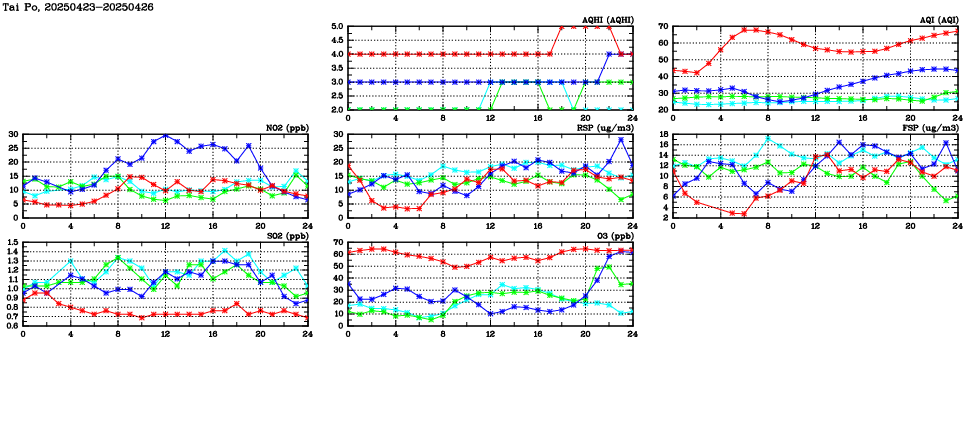 Tai Po, 20250423-20250426

AQHI (AQHI)
5.0
4.5
4.0
3.5
3.0
2.5
2.0
0 4 8 12 16 20 24

AQI (AQI)
70
60
50
40
30
20
0 4 8 12 16 20 24

NO2 (ppb)
30
25
20
15
10
5
0
0 4 8 12 16 20 24

RSP (ug/m3)
30
25
20
15
10
5
0
0 4 8 12 16 20 24

FSP (ug/m3)
18
16
14
12
10
8
6
4
2
0 4 8 12 16 20 24

SO2 (ppb)
1.5
1.4
1.3
1.2
1.1
1.0
0.9
0.8
0.7
0.6
0 4 8 12 16 20 24

O3 (ppb)
70
60
50
40
30
20
10
0
0 4 8 12 16 20 24